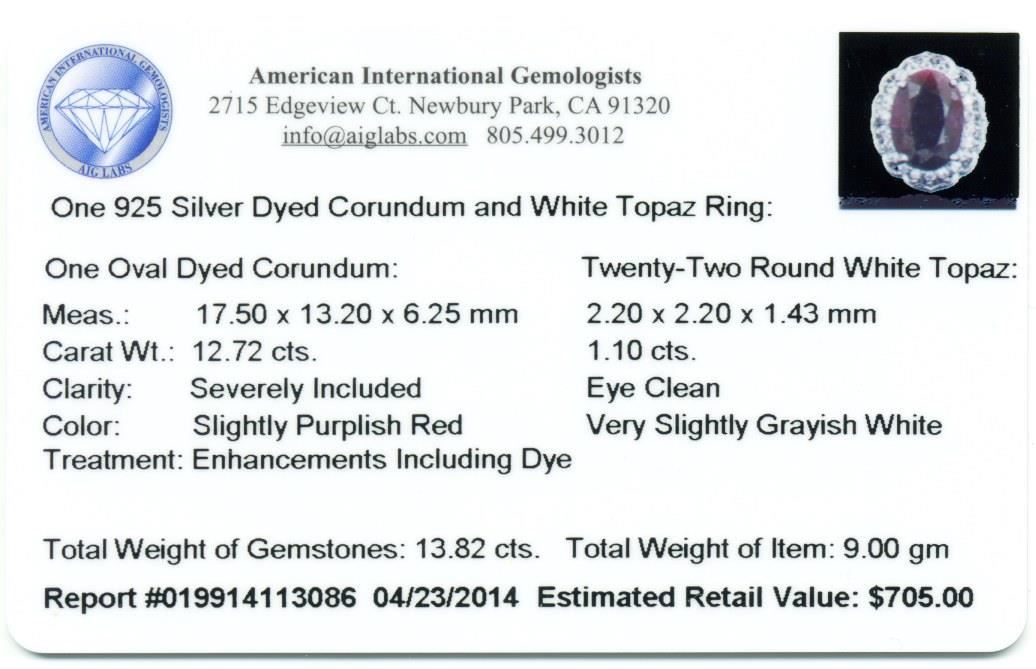 AMERICAN INTERNATIONAL GEMOLOGISTS
AIG LABS

American International Gemologists
2715 Edgeview Ct. Newbury Park, CA 91320
info@aiglabs.com 805.499.3012

One 925 Silver Dyed Corundum and White Topaz Ring:

One Oval Dyed Corundum:
Meas.: 17.50 x 13.20 x 6.25 mm
Carat Wt.: 12.72 cts.
Clarity: Severely Included
Color: Slightly Purplish Red
Treatment: Enhancements Including Dye

Twenty-Two Round White Topaz:
2.20 x 2.20 x 1.43 mm
1.10 cts.
Eye Clean
Very Slightly Grayish White

Total Weight of Gemstones: 13.82 cts. Total Weight of Item: 9.00 gm

Report #019914113086 04/23/2014 Estimated Retail Value: $705.00